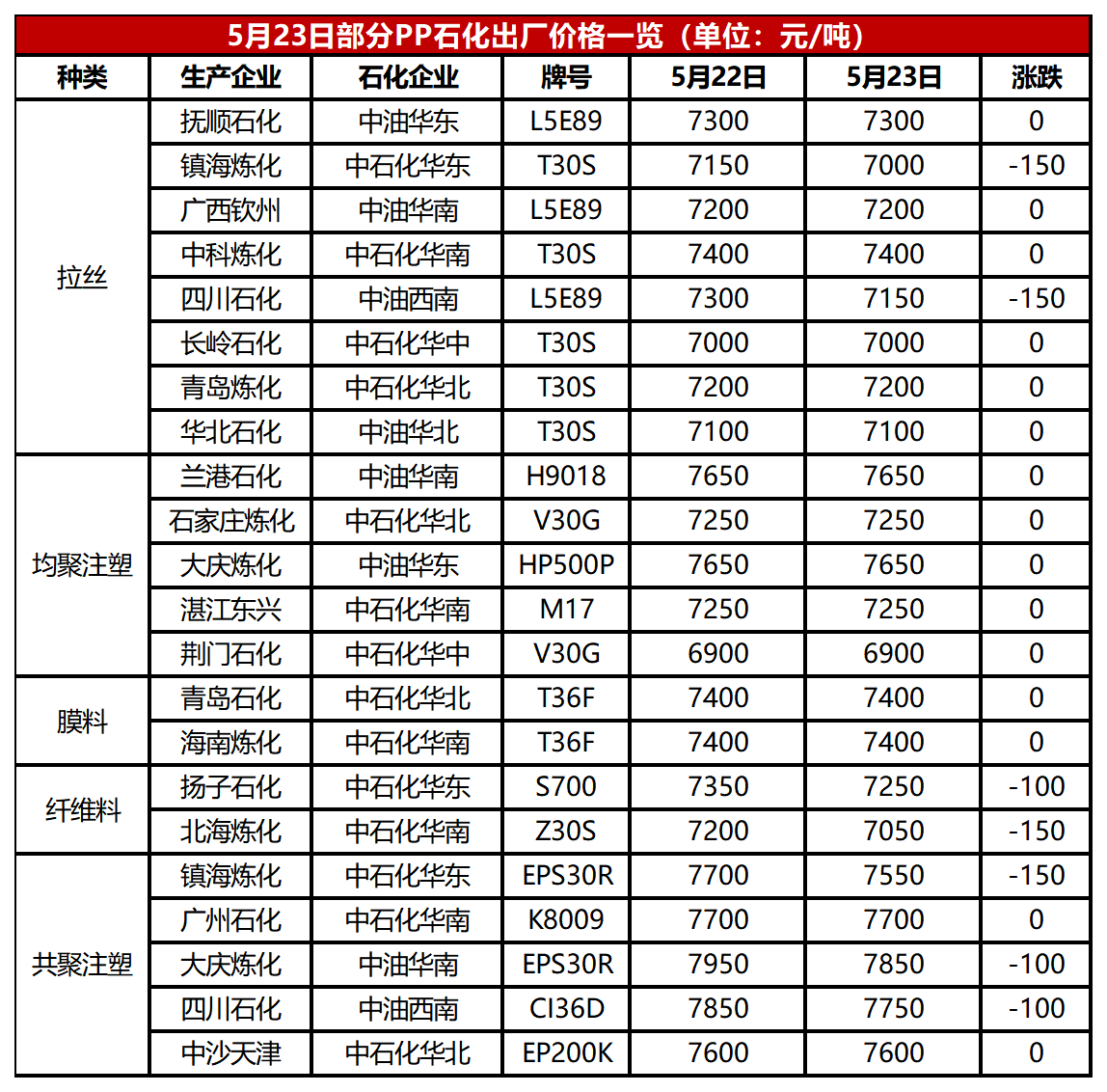 5月23日部分PP石化出厂价格一览（单位：元/吨）

| 种类 | 生产企业 | 石化企业 | 牌号 | 5月22日 | 5月23日 | 涨跌 |
|---|---|---|---|---|---|---|
| 拉丝 | 抚顺石化 | 中油华东 | L5E89 | 7300 | 7300 | 0 |
| | 镇海炼化 | 中石化华东 | T30S | 7150 | 7000 | -150 |
| | 广西钦州 | 中油华南 | L5E89 | 7200 | 7200 | 0 |
| | 中科炼化 | 中石化华南 | T30S | 7400 | 7400 | 0 |
| | 四川石化 | 中油西南 | L5E89 | 7300 | 7150 | -150 |
| | 长岭石化 | 中石化华中 | T30S | 7000 | 7000 | 0 |
| | 青岛炼化 | 中石化华北 | T30S | 7200 | 7200 | 0 |
| | 华北石化 | 中油华北 | T30S | 7100 | 7100 | 0 |
| 均聚注塑 | 兰港石化 | 中油华南 | H9018 | 7650 | 7650 | 0 |
| | 石家庄炼化 | 中石化华北 | V30G | 7250 | 7250 | 0 |
| | 大庆炼化 | 中油华东 | HP500P | 7650 | 7650 | 0 |
| | 湛江东兴 | 中石化华南 | M17 | 7250 | 7250 | 0 |
| | 荆门石化 | 中石化华中 | V30G | 6900 | 6900 | 0 |
| 膜料 | 青岛石化 | 中石化华北 | T36F | 7400 | 7400 | 0 |
| | 海南炼化 | 中石化华南 | T36F | 7400 | 7400 | 0 |
| 纤维料 | 扬子石化 | 中石化华东 | S700 | 7350 | 7250 | -100 |
| | 北海炼化 | 中石化华南 | Z30S | 7200 | 7050 | -150 |
| 共聚注塑 | 镇海炼化 | 中石化华东 | EPS30R | 7700 | 7550 | -150 |
| | 广州石化 | 中石化华南 | K8009 | 7700 | 7700 | 0 |
| | 大庆炼化 | 中油华南 | EPS30R | 7950 | 7850 | -100 |
| | 四川石化 | 中油西南 | CI36D | 7850 | 7750 | -100 |
| | 中沙天津 | 中石化华北 | EP200K | 7600 | 7600 | 0 |